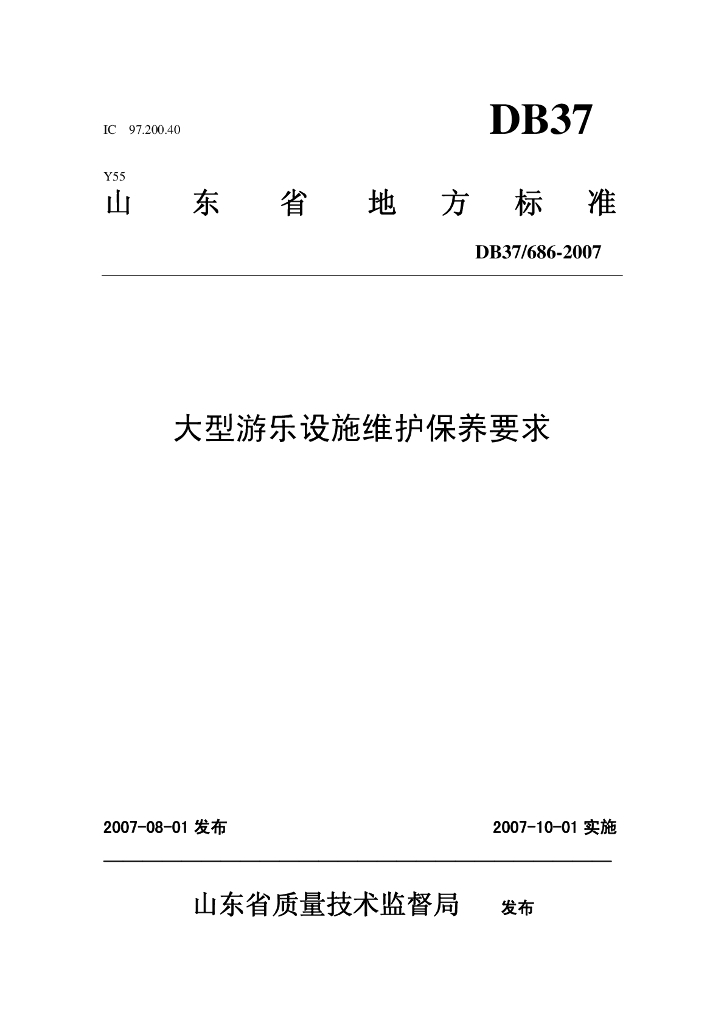 IC 97.200.40

DB37

Y55

山 东 省 地 方 标 准

DB37/686-2007

大型游乐设施维护保养要求

2007-08-01 发布

2007-10-01 实施

山东省质量技术监督局 发布